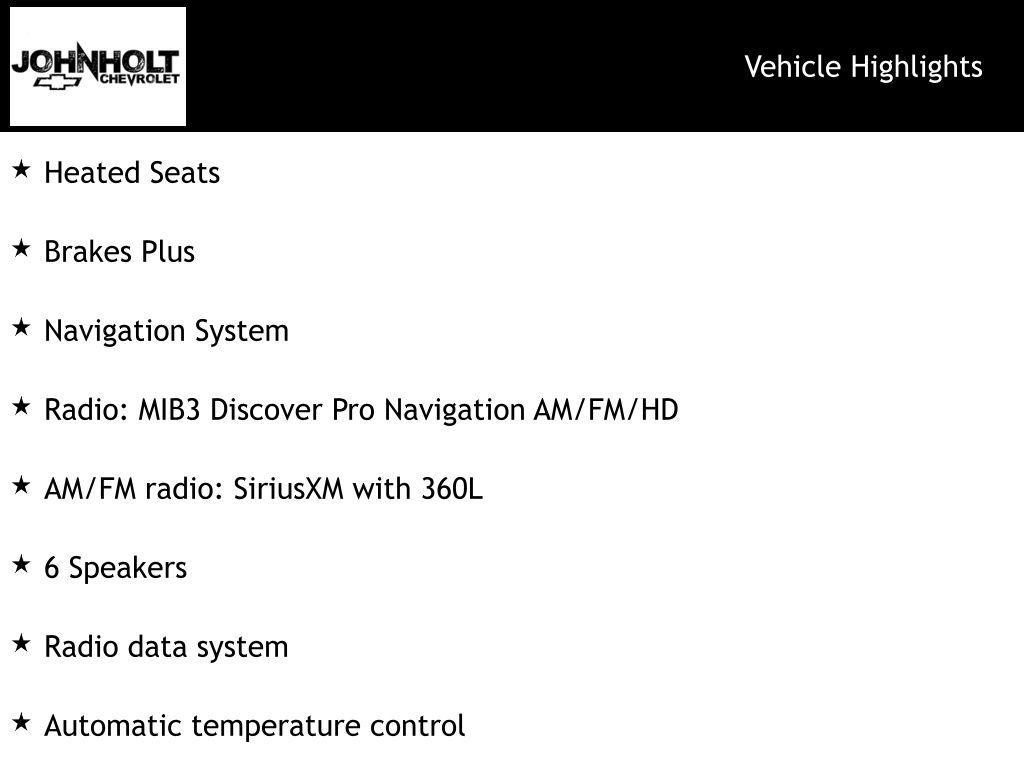 JOHNHOLT
CHEVROLET

Vehicle Highlights

★ Heated Seats

★ Brakes Plus

★ Navigation System

★ Radio: MIB3 Discover Pro Navigation AM/FM/HD

★ AM/FM radio: SiriusXM with 360L

★ 6 Speakers

★ Radio data system

★ Automatic temperature control